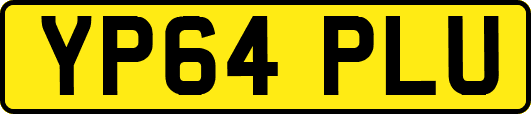 YP64 PLU